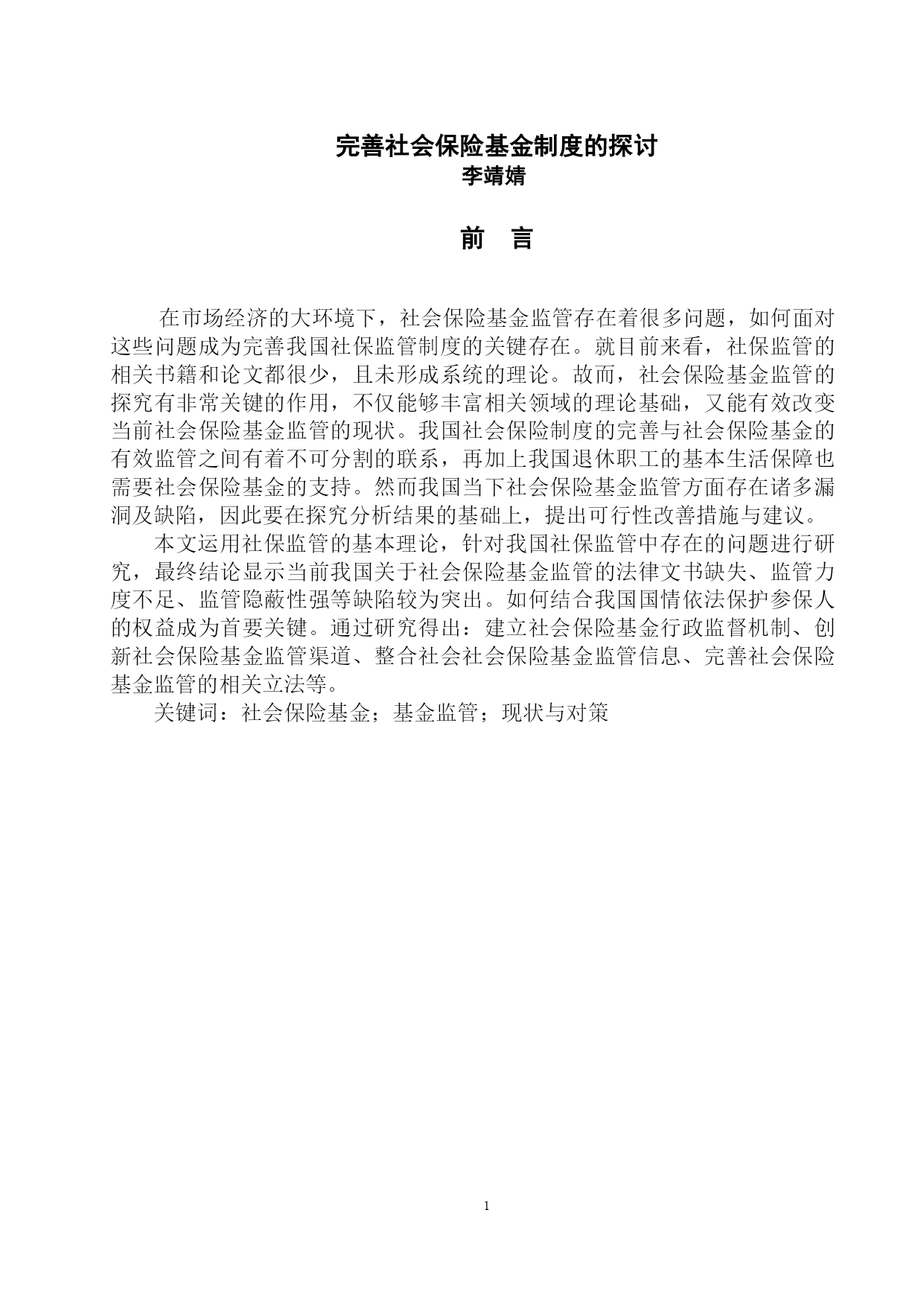 完善社会保险基金制度的探讨
李靖婧

前　言

在市场经济的大环境下，社会保险基金监管存在着很多问题，如何面对这些问题成为完善我国社保监管制度的关键存在。就目前来看，社保监管的相关书籍和论文都很少，且未形成系统的理论。故而，社会保险基金监管的探究有非常关键的作用，不仅能够丰富相关领域的理论基础，又能有效改变当前社会保险基金监管的现状。我国社会保险制度的完善与社会保险基金的有效监管之间有着不可分割的联系，再加上我国退休职工的基本生活保障也需要社会保险基金的支持。然而我国当下社会保险基金监管方面存在诸多漏洞及缺陷，因此要在探究分析结果的基础上，提出可行性改善措施与建议。

本文运用社保监管的基本理论，针对我国社保监管中存在的问题进行研究，最终结论显示当前我国关于社会保险基金监管的法律文书缺失、监管力度不足、监管隐蔽性强等缺陷较为突出。如何结合我国国情依法保护参保人的权益成为首要关键。通过研究得出：建立社会保险基金行政监督机制、创新社会保险基金监管渠道、整合社会社会保险基金监管信息、完善社会保险基金监管的相关立法等。

关键词：社会保险基金；基金监管；现状与对策

1